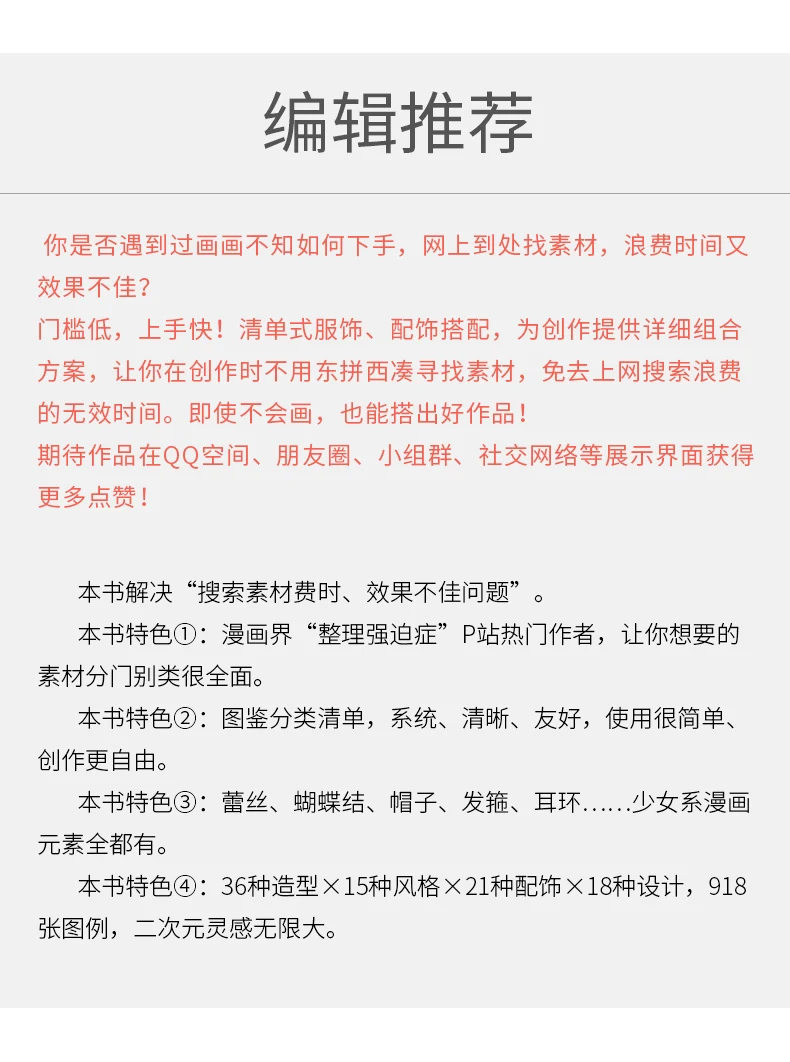 编辑推荐

你是否遇到过画画不知如何下手，网上到处找素材，浪费时间又效果不佳？
门槛低，上手快！清单式服饰、配饰搭配，为创作提供详细组合方案，让你在创作时不用东拼西凑寻找素材，免去上网搜索浪费的无效时间。即使不会画，也能搭出好作品！
期待作品在QQ空间、朋友圈、小组群、社交网络等展示界面获得更多点赞！

本书解决“搜索素材费时、效果不佳问题”。
本书特色①：漫画界“整理强迫症”P站热门作者，让你想要的素材分门别类很全面。
本书特色②：图鉴分类清单，系统、清晰、友好，使用很简单、创作更自由。
本书特色③：蕾丝、蝴蝶结、帽子、发箍、耳环……少女系漫画元素全都有。
本书特色④：36种造型×15种风格×21种配饰×18种设计，918张图例，二次元灵感无限大。